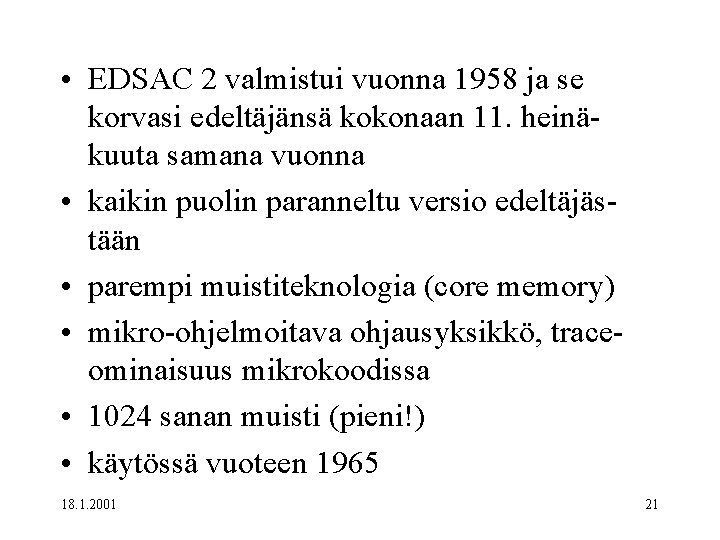 • EDSAC 2 valmistui vuonna 1958 ja se korvasi edeltäjänsä kokonaan 11. heinäkuuta samana vuonna

• kaikin puolin paranneltu versio edeltäjästään

• parempi muistiteknologia (core memory)

• mikro-ohjelmoitava ohjausyksikkö, trace-ominaisuus mikrokoodissa

• 1024 sanan muisti (pieni!)

• käytössä vuoteen 1965

18.1.2001

21